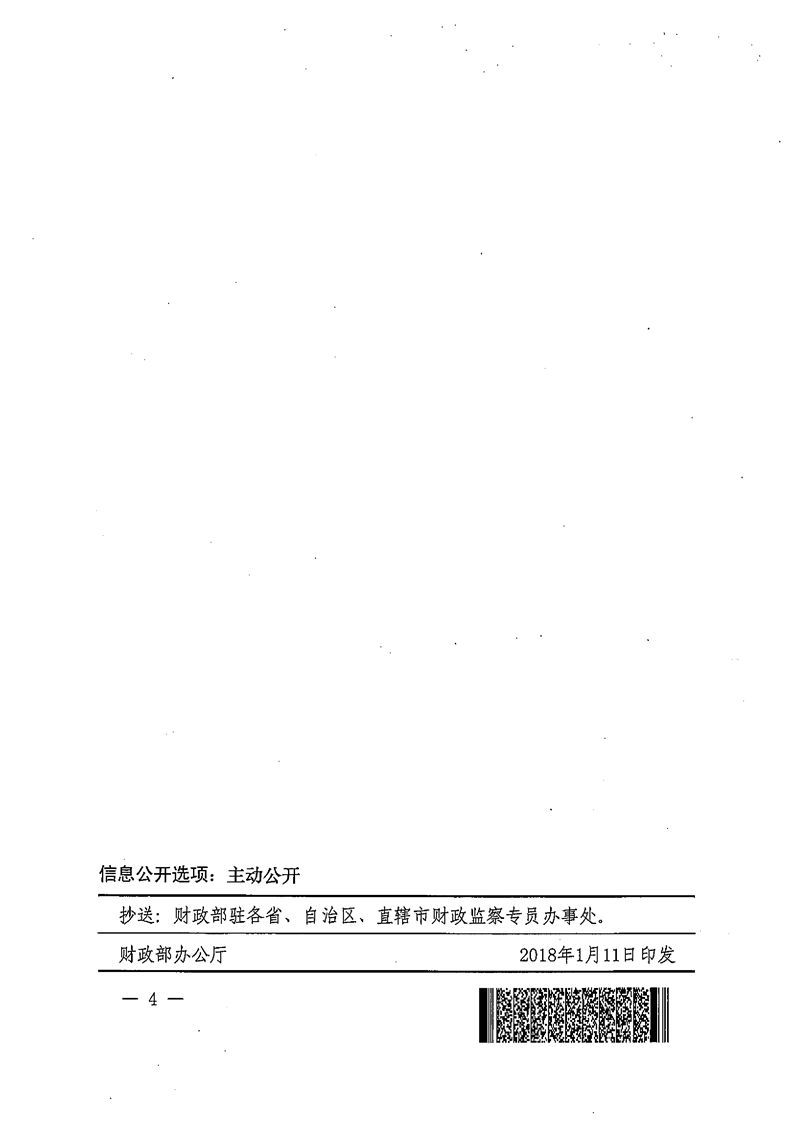 信息公开选项：主动公开

抄送：财政部驻各省、自治区、直辖市财政监察专员办事处。

财政部办公厅 2018年1月11日印发

— 4 —